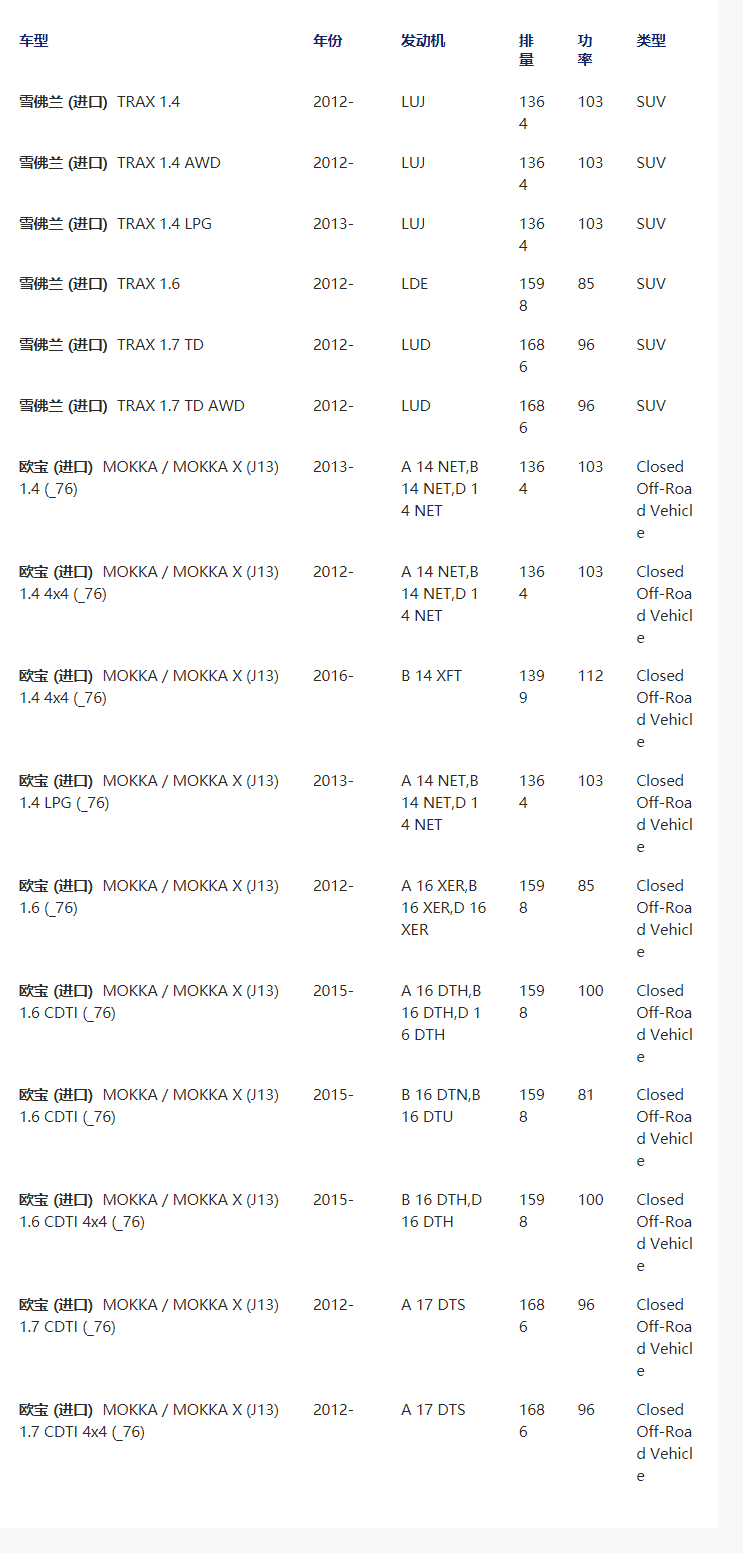 | 车型 | 年份 | 发动机 | 排量 | 功率 | 类型 |
|---|---|---|---|---|---|
| 雪佛兰 (进口) TRAX 1.4 | 2012- | LUJ | 1364 | 103 | SUV |
| 雪佛兰 (进口) TRAX 1.4 AWD | 2012- | LUJ | 1364 | 103 | SUV |
| 雪佛兰 (进口) TRAX 1.4 LPG | 2013- | LUJ | 1364 | 103 | SUV |
| 雪佛兰 (进口) TRAX 1.6 | 2012- | LDE | 1598 | 85 | SUV |
| 雪佛兰 (进口) TRAX 1.7 TD | 2012- | LUD | 1686 | 96 | SUV |
| 雪佛兰 (进口) TRAX 1.7 TD AWD | 2012- | LUD | 1686 | 96 | SUV |
| 欧宝 (进口) MOKKA / MOKKA X (J13) 1.4 (_76) | 2013- | A 14 NET,B 14 NET,D 14 NET | 1364 | 103 | Closed Off-Road Vehicle |
| 欧宝 (进口) MOKKA / MOKKA X (J13) 1.4 4x4 (_76) | 2012- | A 14 NET,B 14 NET,D 14 NET | 1364 | 103 | Closed Off-Road Vehicle |
| 欧宝 (进口) MOKKA / MOKKA X (J13) 1.4 4x4 (_76) | 2016- | B 14 XFT | 1399 | 112 | Closed Off-Road Vehicle |
| 欧宝 (进口) MOKKA / MOKKA X (J13) 1.4 LPG (_76) | 2013- | A 14 NET,B 14 NET,D 14 NET | 1364 | 103 | Closed Off-Road Vehicle |
| 欧宝 (进口) MOKKA / MOKKA X (J13) 1.6 (_76) | 2012- | A 16 XER,B 16 XER,D 16 XER | 1598 | 85 | Closed Off-Road Vehicle |
| 欧宝 (进口) MOKKA / MOKKA X (J13) 1.6 CDTI (_76) | 2015- | A 16 DTH,B 16 DTH,D 16 DTH | 1598 | 100 | Closed Off-Road Vehicle |
| 欧宝 (进口) MOKKA / MOKKA X (J13) 1.6 CDTI (_76) | 2015- | B 16 DTN,B 16 DTU | 1598 | 81 | Closed Off-Road Vehicle |
| 欧宝 (进口) MOKKA / MOKKA X (J13) 1.6 CDTI 4x4 (_76) | 2015- | B 16 DTH,D 16 DTH | 1598 | 100 | Closed Off-Road Vehicle |
| 欧宝 (进口) MOKKA / MOKKA X (J13) 1.7 CDTI (_76) | 2012- | A 17 DTS | 1686 | 96 | Closed Off-Road Vehicle |
| 欧宝 (进口) MOKKA / MOKKA X (J13) 1.7 CDTI 4x4 (_76) | 2012- | A 17 DTS | 1686 | 96 | Closed Off-Road Vehicle |